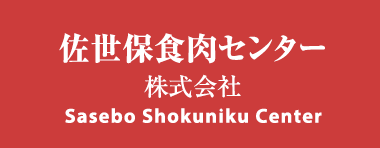 佐世保食肉センター
株式会社
Sasebo Shokuniku Center